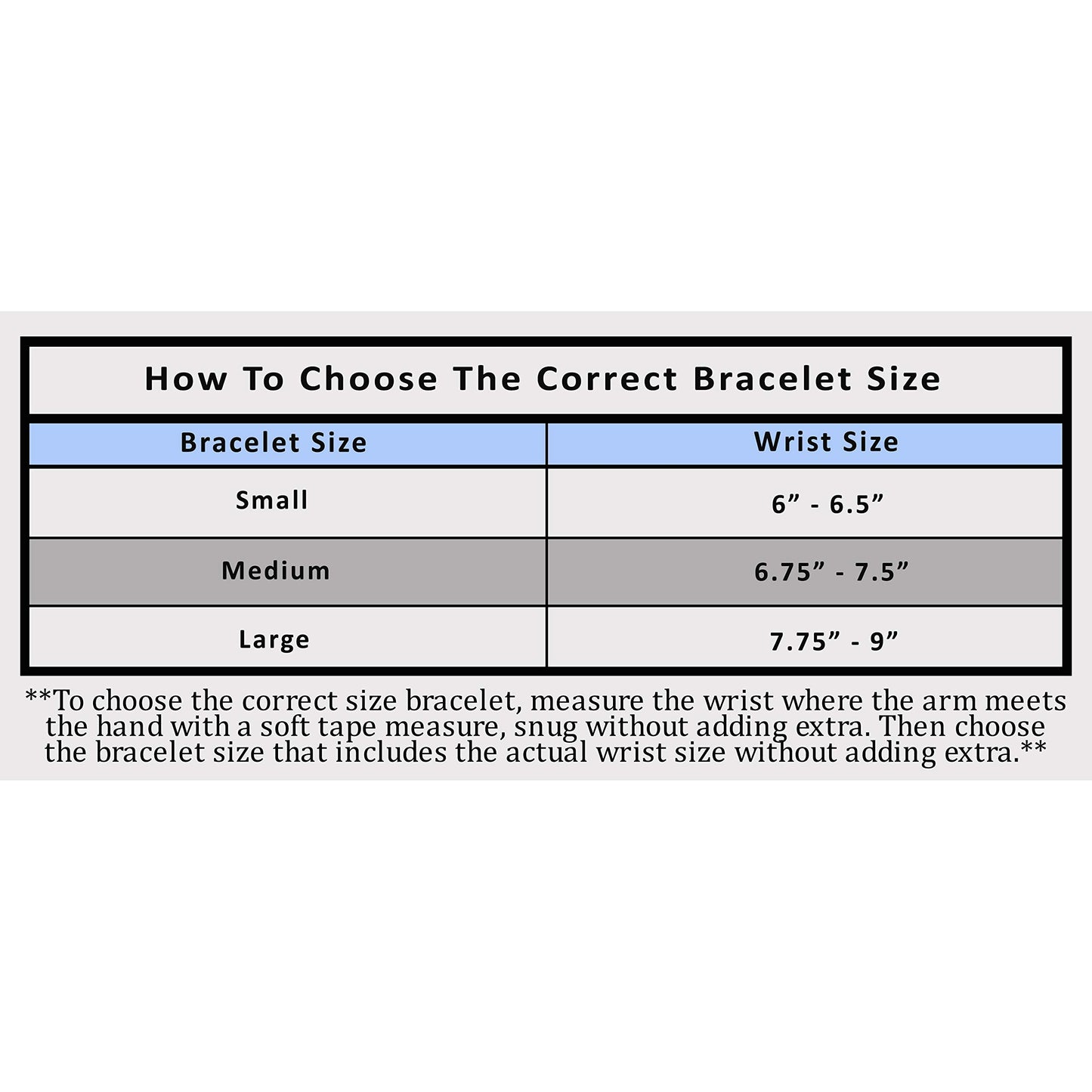 How To Choose The Correct Bracelet Size

| Bracelet Size | Wrist Size |
|---|---|
| Small | 6” - 6.5” |
| Medium | 6.75” - 7.5” |
| Large | 7.75” - 9” |

**To choose the correct size bracelet, measure the wrist where the arm meets the hand with a soft tape measure, snug without adding extra. Then choose the bracelet size that includes the actual wrist size without adding extra.**